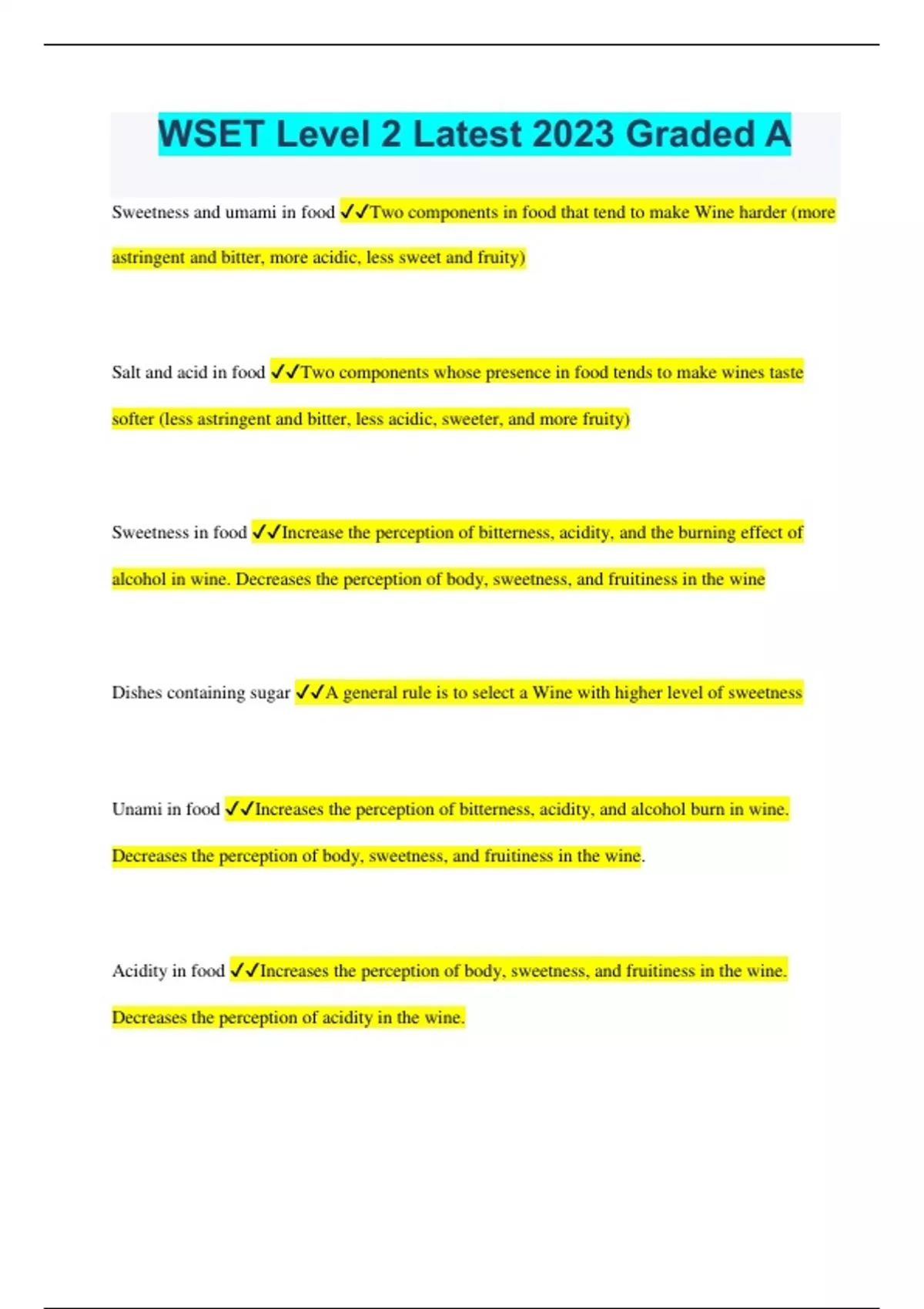 WSET Level 2 Latest 2023 Graded A

Sweetness and umami in food ✓✓Two components in food that tend to make Wine harder (more astringent and bitter, more acidic, less sweet and fruity)

Salt and acid in food ✓✓Two components whose presence in food tends to make wines taste softer (less astringent and bitter, less acidic, sweeter, and more fruity)

Sweetness in food ✓✓Increase the perception of bitterness, acidity, and the burning effect of alcohol in wine. Decreases the perception of body, sweetness, and fruitiness in the wine

Dishes containing sugar ✓✓A general rule is to select a Wine with higher level of sweetness

Unami in food ✓✓Increases the perception of bitterness, acidity, and alcohol burn in wine. Decreases the perception of body, sweetness, and fruitiness in the wine.

Acidity in food ✓✓Increases the perception of body, sweetness, and fruitiness in the wine. Decreases the perception of acidity in the wine.